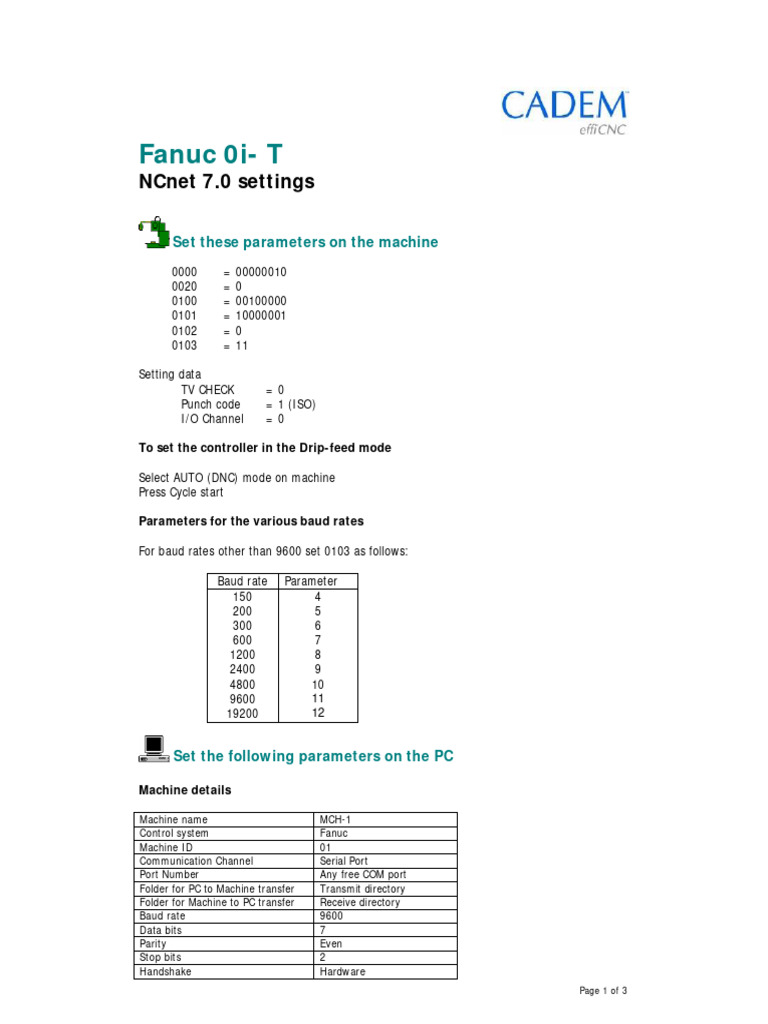 CADEM
effiCNC

Fanuc 0i- T

NCnet 7.0 settings

Set these parameters on the machine

0000 = 00000010
0020 = 0
0100 = 00100000
0101 = 10000001
0102 = 0
0103 = 11

Setting data
TV CHECK = 0
Punch code = 1 (ISO)
I/O Channel = 0

To set the controller in the Drip-feed mode

Select AUTO (DNC) mode on machine
Press Cycle start

Parameters for the various baud rates

For baud rates other than 9600 set 0103 as follows:

| Baud rate | Parameter |
|---|---|
| 150 | 4 |
| 200 | 5 |
| 300 | 6 |
| 600 | 7 |
| 1200 | 8 |
| 2400 | 9 |
| 4800 | 10 |
| 9600 | 11 |
| 19200 | 12 |

Set the following parameters on the PC

Machine details

| Machine name | MCH-1 |
|---|---|
| Control system | Fanuc |
| Machine ID | 01 |
| Communication Channel | Serial Port |
| Port Number | Any free COM port |
| Folder for PC to Machine transfer | Transmit directory |
| Folder for Machine to PC transfer | Receive directory |
| Baud rate | 9600 |
| Data bits | 7 |
| Parity | Even |
| Stop bits | 2 |
| Handshake | Hardware |

Page 1 of 3